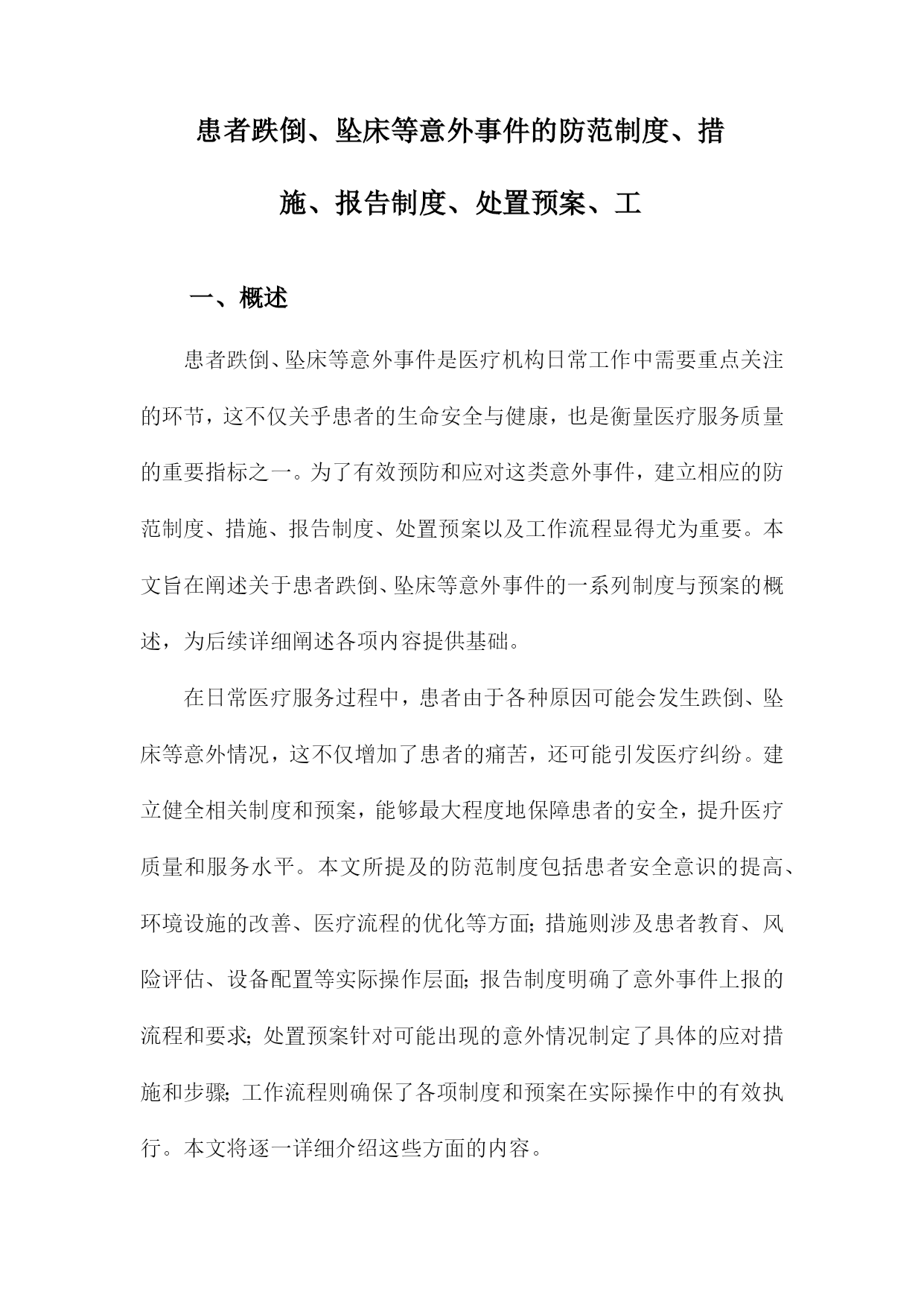 患者跌倒、坠床等意外事件的防范制度、措施、报告制度、处置预案、工

一、概述

患者跌倒、坠床等意外事件是医疗机构日常工作中需要重点关注的环节，这不仅关乎患者的生命安全与健康，也是衡量医疗服务质量的重要指标之一。为了有效预防和应对这类意外事件，建立相应的防范制度、措施、报告制度、处置预案以及工作流程显得尤为重要。本文旨在阐述关于患者跌倒、坠床等意外事件的一系列制度与预案的概述，为后续详细阐述各项内容提供基础。

在日常医疗服务过程中，患者由于各种原因可能会发生跌倒、坠床等意外情况，这不仅增加了患者的痛苦，还可能引发医疗纠纷。建立健全相关制度和预案，能够最大程度地保障患者的安全，提升医疗质量和服务水平。本文所提及的防范制度包括患者安全意识的提高、环境设施的改善、医疗流程的优化等方面；措施则涉及患者教育、风险评估、设备配置等实际操作层面；报告制度明确了意外事件上报的流程和要求；处置预案针对可能出现的意外情况制定了具体的应对措施和步骤；工作流程则确保了各项制度和预案在实际操作中的有效执行。本文将逐一详细介绍这些方面的内容。